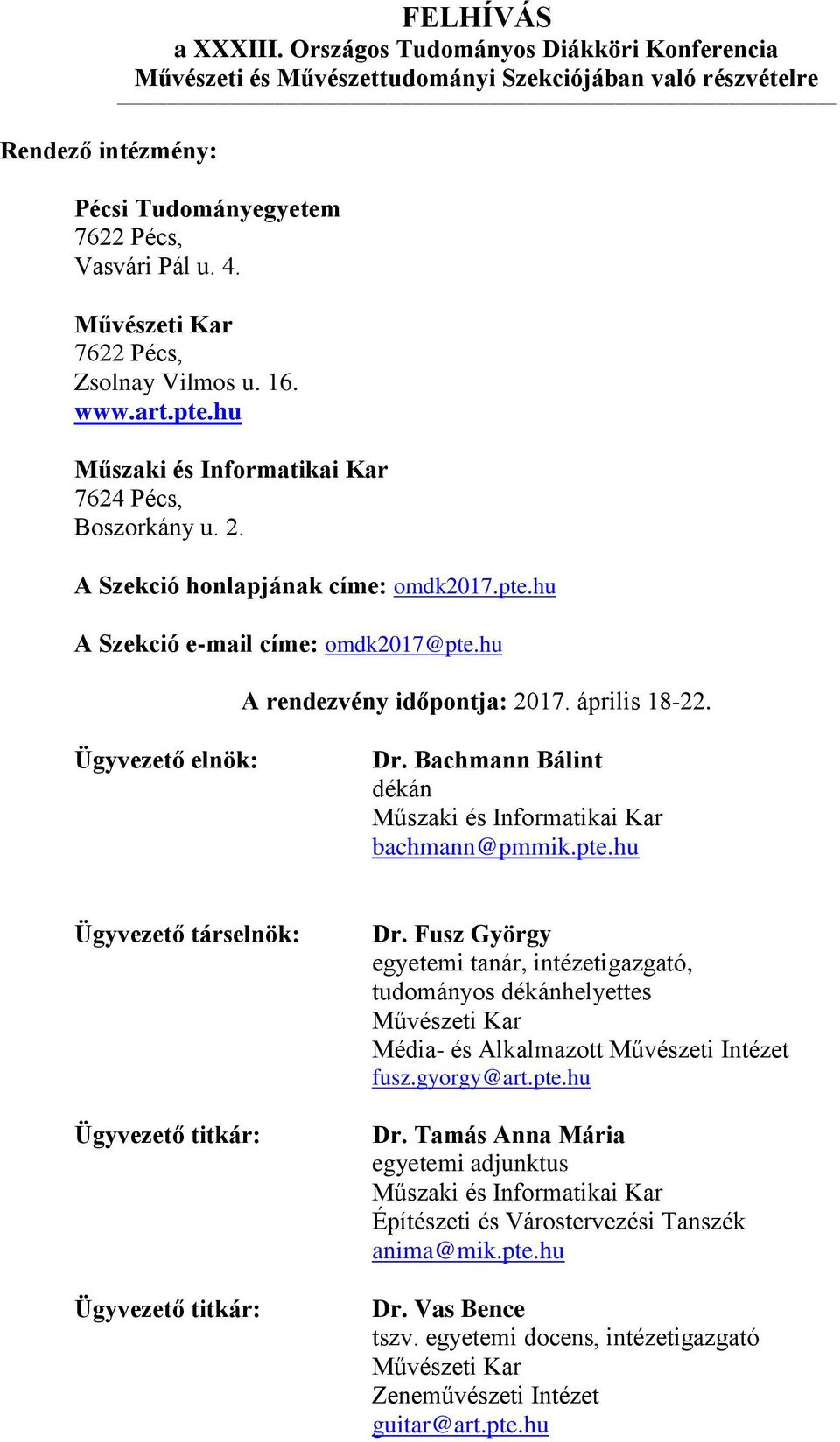 FELHÍVÁS
a XXXIII. Országos Tudományos Diákköri Konferencia
Művészeti és Művészettudományi Szekciójában való részvételre

Rendező intézmény:

Pécsi Tudományegyetem
7622 Pécs,
Vasvári Pál u. 4.

Művészeti Kar
7622 Pécs,
Zsolnay Vilmos u. 16.
www.art.pte.hu

Műszaki és Informatikai Kar
7624 Pécs,
Boszorkány u. 2.

A Szekció honlapjának címe: omdk2017.pte.hu

A Szekció e-mail címe: omdk2017@pte.hu

A rendezvény időpontja: 2017. április 18-22.

Ügyvezető elnök:

Dr. Bachmann Bálint
dékán
Műszaki és Informatikai Kar
bachmann@pmmik.pte.hu

Ügyvezető társelnök:

Dr. Fusz György
egyetemi tanár, intézetigazgató,
tudományos dékánhelyettes
Művészeti Kar
Média- és Alkalmazott Művészeti Intézet
fusz.gyorgy@art.pte.hu

Ügyvezető titkár:

Dr. Tamás Anna Mária
egyetemi adjunktus
Műszaki és Informatikai Kar
Építészeti és Várostervezési Tanszék
anima@mik.pte.hu

Ügyvezető titkár:

Dr. Vas Bence
tszv. egyetemi docens, intézetigazgató
Művészeti Kar
Zeneművészeti Intézet
guitar@art.pte.hu